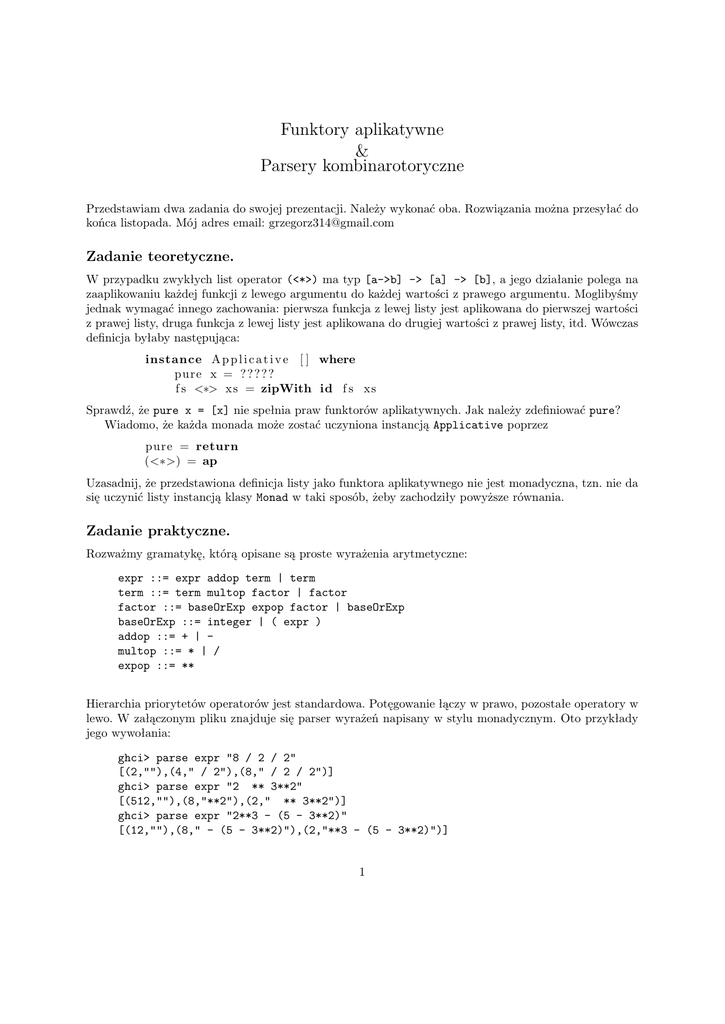 Funktory aplikatywne
&
Parsery kombinarotoryczne

Przedstawiam dwa zadania do swojej prezentacji. Należy wykonać oba. Rozwiązania można przesyłać do końca listopada. Mój adres email: grzegorz314@gmail.com

Zadanie teoretyczne.

W przypadku zwykłych list operator (<*>) ma typ [a->b] -> [a] -> [b], a jego działanie polega na zaaplikowaniu każdej funkcji z lewego argumentu do każdej wartości z prawego argumentu. Moglibyśmy jednak wymagać innego zachowania: pierwsza funkcja z lewej listy jest aplikowana do pierwszej wartości z prawej listy, druga funkcja z lewej listy jest aplikowana do drugiej wartości z prawej listy, itd. Wówczas definicja byłaby następująca:

instance Applicative [] where
  pure x = ?????
  fs <*> xs = zipWith id fs xs

Sprawdź, że pure x = [x] nie spełnia praw funktorów aplikatywnych. Jak należy zdefiniować pure?
Wiadomo, że każda monada może zostać uczyniona instancją Applicative poprzez

pure = return
(<*>) = ap

Uzasadnij, że przedstawiona definicja listy jako funktora aplikatywnego nie jest monadyczna, tzn. nie da się uczynić listy instancją klasy Monad w taki sposób, żeby zachodziły powyższe równania.

Zadanie praktyczne.

Rozważmy gramatykę, którą opisane są proste wyrażenia arytmetyczne:

expr ::= expr addop term | term
term ::= term multop factor | factor
factor ::= baseOrExp expop factor | baseOrExp
baseOrExp ::= integer | ( expr )
addop ::= + | -
multop ::= * | /
expop ::= **

Hierarchia priorytetów operatorów jest standardowa. Potęgowanie łączy w prawo, pozostałe operatory w lewo. W załączonym pliku znajduje się parser wyrażeń napisany w stylu monadycznym. Oto przykłady jego wywołania:

ghci> parse expr "8 / 2 / 2"
[(2,""),(4," / 2"),(8," / 2 / 2")]
ghci> parse expr "2  ** 3**2"
[(512,""),(8,"**2"),(2,"  ** 3**2")]
ghci> parse expr "2**3 - (5 - 3**2)"
[(12,""),(8," - (5 - 3**2)"),(2,"**3 - (5 - 3**2)")]

1